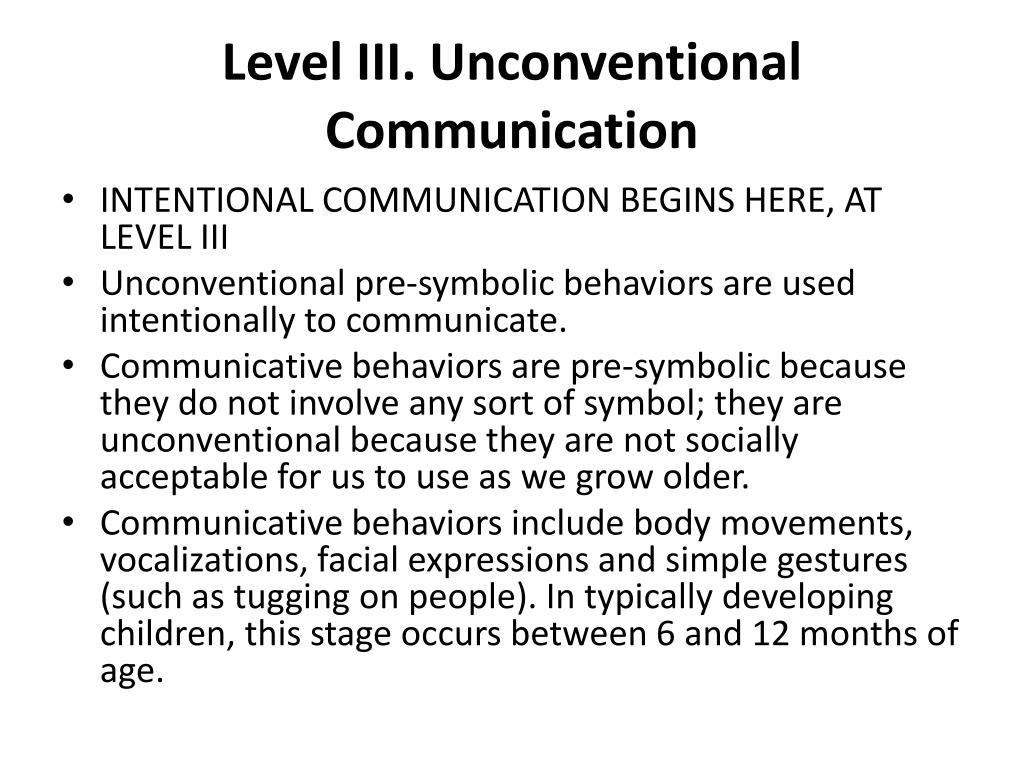 Level III. Unconventional Communication

• INTENTIONAL COMMUNICATION BEGINS HERE, AT LEVEL III
• Unconventional pre-symbolic behaviors are used intentionally to communicate.
• Communicative behaviors are pre-symbolic because they do not involve any sort of symbol; they are unconventional because they are not socially acceptable for us to use as we grow older.
• Communicative behaviors include body movements, vocalizations, facial expressions and simple gestures (such as tugging on people). In typically developing children, this stage occurs between 6 and 12 months of age.